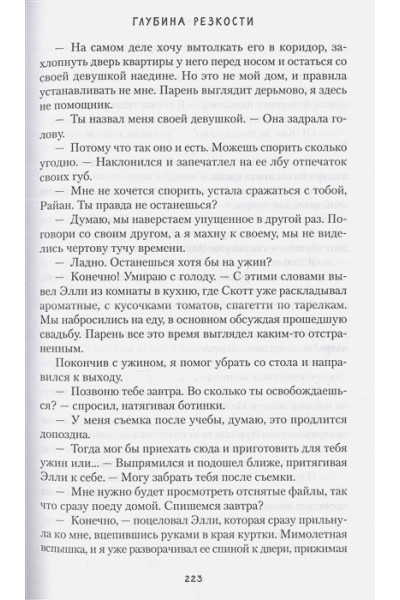 ГЛУБИНА РЕЗКОСТИ

— На самом деле хочу вытолкать его в коридор, захлопнуть дверь квартиры у него перед носом и остаться со своей девушкой наедине. Но это не мой дом, и правила устанавливать не мне. Парень выглядит дерьмово, я здесь не помощник.

— Ты назвал меня своей девушкой. — Она задрала голову.

— Потому что так оно и есть. Можешь спорить сколько угодно. — Наклонился и запечатлел на ее лбу отпечаток своих губ.

— Мне не хочется спорить, устала сражаться с тобой, Райан. Ты правда не останешься?

— Думаю, мы наверстаем упущенное в другой раз. Поговори со своим другом, а я махну к своему, мы не виделись чертову тучу времени.

— Ладно. Останешься хотя бы на ужин?

— Конечно! Умираю с голоду. — С этими словами вывел Элли из комнаты в кухню, где Скотт уже раскладывал ароматные, с кусочками томатов, спагетти по тарелкам. Мы набросились на еду, в основном обсуждая прошедшую свадьбу. Парень все это время выглядел каким-то отстраненным.

Покончив с ужином, я помог убрать со стола и направился к выходу.

— Позвоню тебе завтра. Во сколько ты освобождаешься? — спросил, натягивая ботинки.

— У меня съемка после учебы, думаю, это продлится допоздна.

— Тогда мог бы приехать сюда и приготовить для тебя ужин или... — Выпрямился и подошел ближе, притягивая Элли к себе. — Могу забрать тебя после съемки.

— Мне нужно будет просмотреть отснятые файлы, так что сразу поеду домой. Спишемся завтра?

— Конечно, — поцеловал Элли, которая сразу прильнула ко мне, вцепившись руками в края куртки. Мимолетная вспышка, и я уже разворачивал ее спиной к двери, прижимая

223